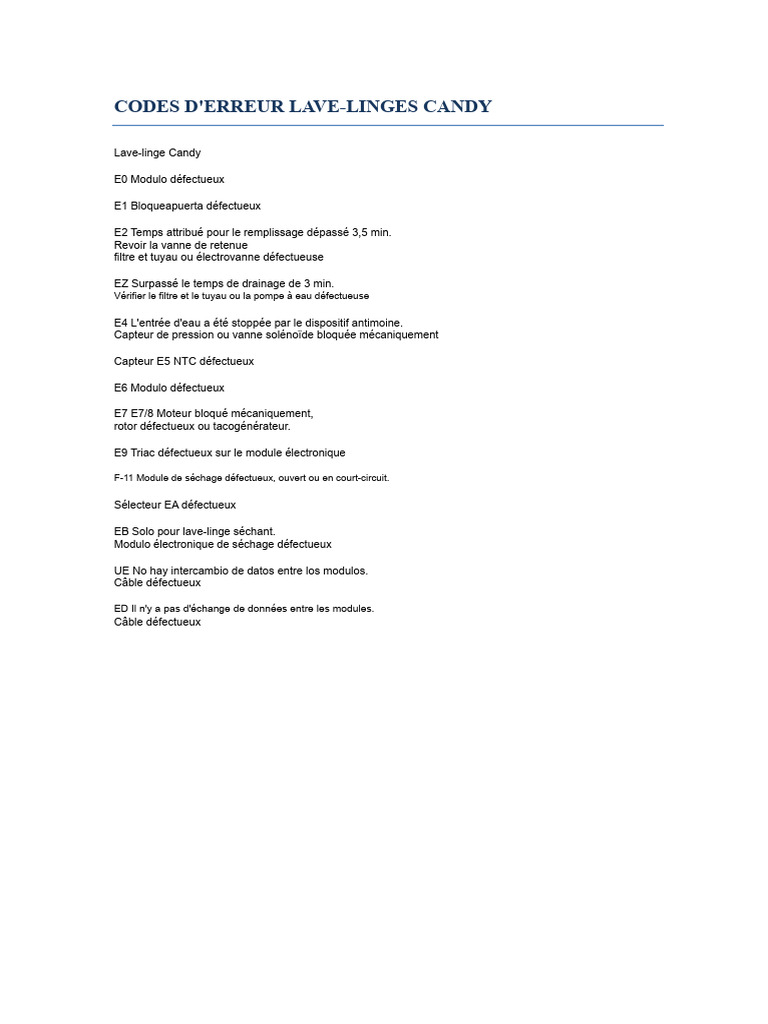 CODES D'ERREUR LAVE-LINGES CANDY

Lave-linge Candy

E0 Modulo défectueux

E1 Bloqueapuerta défectueux

E2 Temps attribué pour le remplissage dépassé 3,5 min.
Revoir la vanne de retenue
filtre et tuyau ou électrovanne défectueuse

EZ Surpassé le temps de drainage de 3 min.
Vérifier le filtre et le tuyau ou la pompe à eau défectueuse

E4 L'entrée d'eau a été stoppée par le dispositif antimoine.
Capteur de pression ou vanne solénoïde bloquée mécaniquement

Capteur E5 NTC défectueux

E6 Modulo défectueux

E7 E7/8 Moteur bloqué mécaniquement,
rotor défectueux ou tacogénérateur.

E9 Triac défectueux sur le module électronique

F-11 Module de séchage défectueux, ouvert ou en court-circuit.

Sélecteur EA défectueux

EB Solo pour lave-linge séchant.
Modulo électronique de séchage défectueux

UE No hay intercambio de datos entre los modulos.
Câble défectueux

ED Il n'y a pas d'échange de données entre les modules.
Câble défectueux